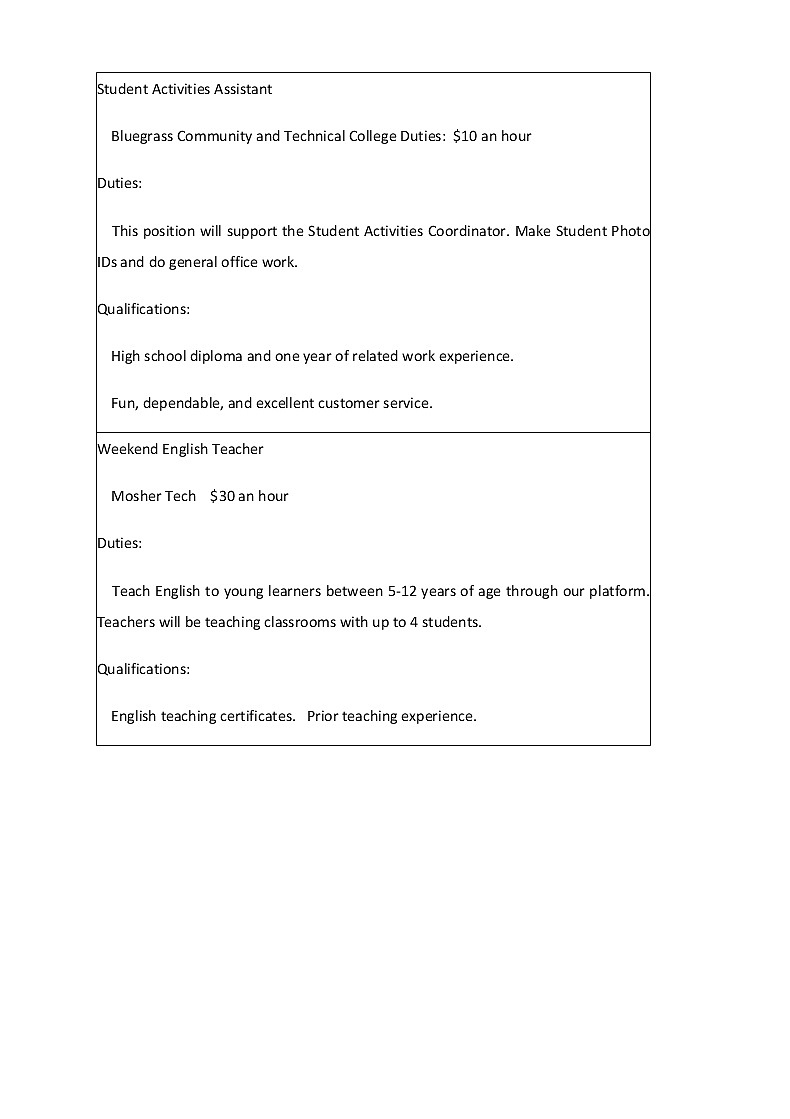 Student Activities Assistant

Bluegrass Community and Technical College Duties: \$10 an hour

Duties:

This position will support the Student Activities Coordinator. Make Student Photo IDs and do general office work.

Qualifications:

High school diploma and one year of related work experience.

Fun, dependable, and excellent customer service.

Weekend English Teacher

Mosher Tech \$30 an hour

Duties:

Teach English to young learners between 5-12 years of age through our platform. Teachers will be teaching classrooms with up to 4 students.

Qualifications:

English teaching certificates. Prior teaching experience.